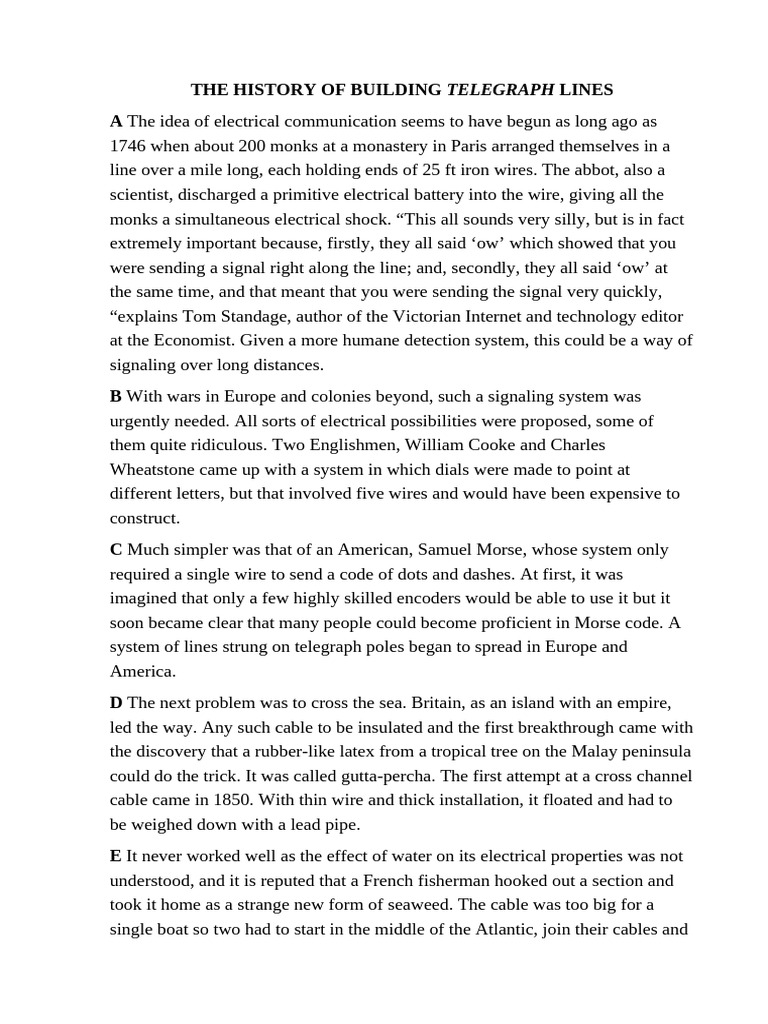 THE HISTORY OF BUILDING TELEGRAPH LINES

A The idea of electrical communication seems to have begun as long ago as 1746 when about 200 monks at a monastery in Paris arranged themselves in a line over a mile long, each holding ends of 25 ft iron wires. The abbot, also a scientist, discharged a primitive electrical battery into the wire, giving all the monks a simultaneous electrical shock. “This all sounds very silly, but is in fact extremely important because, firstly, they all said ‘ow’ which showed that you were sending a signal right along the line; and, secondly, they all said ‘ow’ at the same time, and that meant that you were sending the signal very quickly, “explains Tom Standage, author of the Victorian Internet and technology editor at the Economist. Given a more humane detection system, this could be a way of signaling over long distances.

B With wars in Europe and colonies beyond, such a signaling system was urgently needed. All sorts of electrical possibilities were proposed, some of them quite ridiculous. Two Englishmen, William Cooke and Charles Wheatstone came up with a system in which dials were made to point at different letters, but that involved five wires and would have been expensive to construct.

C Much simpler was that of an American, Samuel Morse, whose system only required a single wire to send a code of dots and dashes. At first, it was imagined that only a few highly skilled encoders would be able to use it but it soon became clear that many people could become proficient in Morse code. A system of lines strung on telegraph poles began to spread in Europe and America.

D The next problem was to cross the sea. Britain, as an island with an empire, led the way. Any such cable to be insulated and the first breakthrough came with the discovery that a rubber-like latex from a tropical tree on the Malay peninsula could do the trick. It was called gutta-percha. The first attempt at a cross channel cable came in 1850. With thin wire and thick installation, it floated and had to be weighed down with a lead pipe.

E It never worked well as the effect of water on its electrical properties was not understood, and it is reputed that a French fisherman hooked out a section and took it home as a strange new form of seaweed. The cable was too big for a single boat so two had to start in the middle of the Atlantic, join their cables and